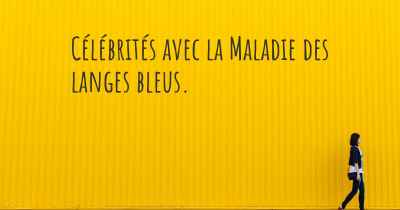 Célébrités avec la Maladie des langes bleus.